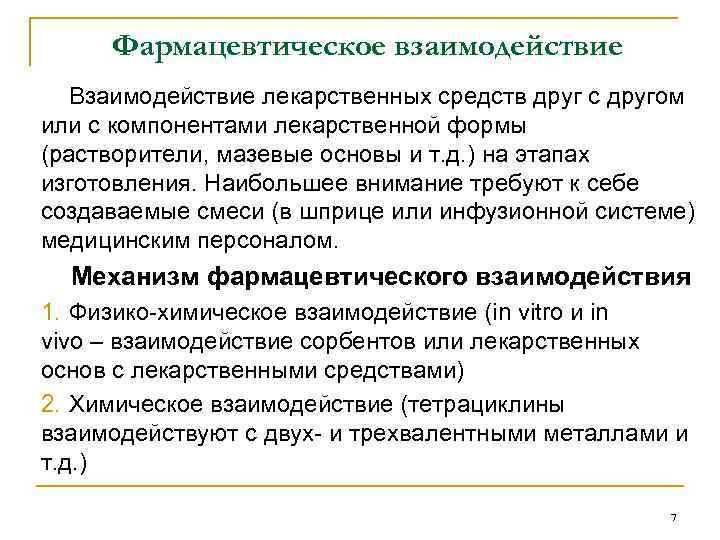 Фармацевтическое взаимодействие

Взаимодействие лекарственных средств друг с другом или с компонентами лекарственной формы (растворители, мазевые основы и т.д.) на этапах изготовления. Наибольшее внимание требуют к себе создаваемые смеси (в шприце или инфузионной системе) медицинским персоналом.

Механизм фармацевтического взаимодействия

1. Физико-химическое взаимодействие (in vitro и in vivo – взаимодействие сорбентов или лекарственных основ с лекарственными средствами)

2. Химическое взаимодействие (тетрациклины взаимодействуют с двух- и трехвалентными металлами и т.д.)

7